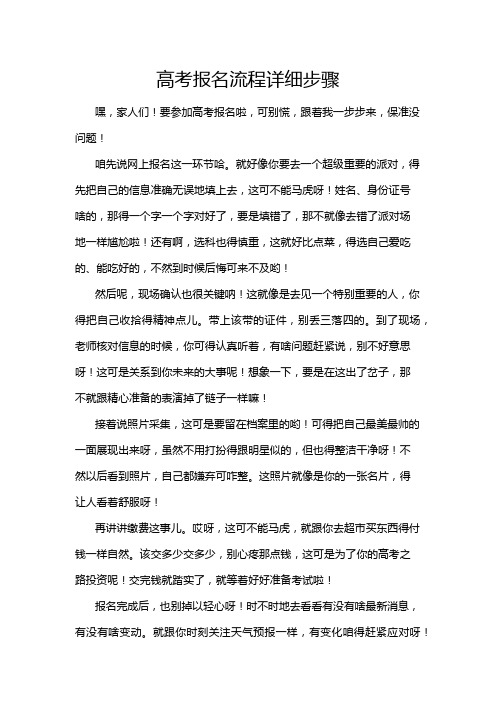 高考报名流程详细步骤

嘿，家人们！要参加高考报名啦，可别慌，跟着我一步步来，保准没问题！

咱先说网上报名这一环节哈。就好像你要去一个超级重要的派对，得先把自己的信息准确无误地填上去，这可不能马虎呀！姓名、身份证号啥的，那得一个字一个字对好了，要是填错了，那不就像去错了派对场地一样尴尬啦！还有啊，选科也得慎重，这就好比点菜，得选自己爱吃的、能吃好的，不然到时候后悔可来不及哟！

然后呢，现场确认也很关键呐！这就像是去见一个特别重要的人，你得把自己收拾得精神点儿。带上该带的证件，别丢三落四的。到了现场，老师核对信息的时候，你可得认真听着，有啥问题赶紧说，别不好意思呀！这可是关系到你未来的大事呢！想象一下，要是在这出了岔子，那不就跟精心准备的表演掉了链子一样嘛！

接着说照片采集，这可是要留在档案里的哟！可得把自己最美最帅的一面展现出来呀，虽然不用打扮得跟明星似的，但也得整洁干净呀！不然以后看到照片，自己都嫌弃可咋整。这照片就像是你的一张名片，得让人看着舒服呀！

再讲讲缴费这事儿。哎呀，这可不能马虎，就跟你去超市买东西得付钱一样自然。该交多少交多少，别心疼那点钱，这可是为了你的高考之路投资呢！交完钱就踏实了，就等着好好准备考试啦！

报名完成后，也别掉以轻心呀！时不时地去看看有没有啥最新消息，有没有啥变动。就跟你时刻关注天气预报一样，有变化咱得赶紧应对呀！